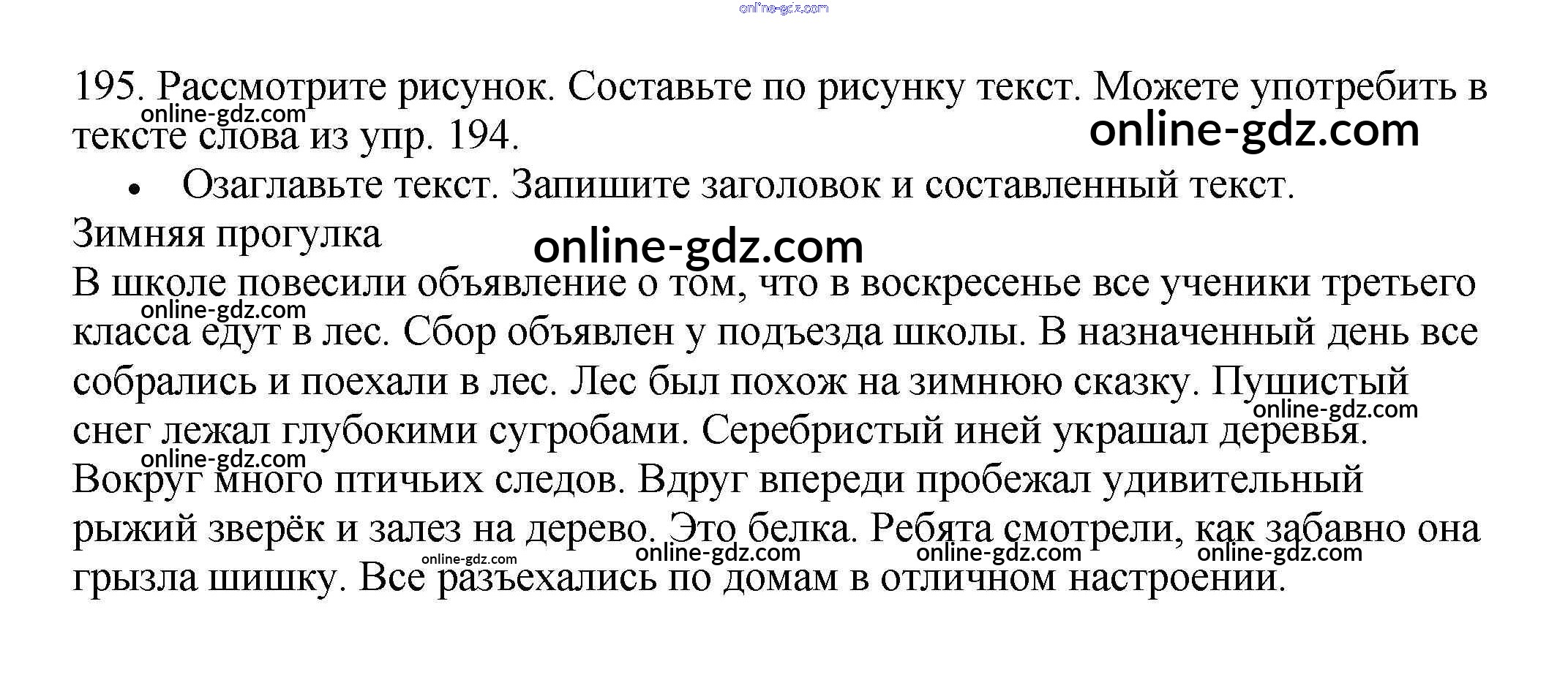 195. Рассмотрите рисунок. Составьте по рисунку текст. Можете употребить в тексте слова из упр. 194.

• Озаглавьте текст. Запишите заголовок и составленный текст.

Зимняя прогулка

В школе повесили объявление о том, что в воскресенье все ученики третьего класса едут в лес. Сбор объявлен у подъезда школы. В назначенный день все собрались и поехали в лес. Лес был похож на зимнюю сказку. Пушистый снег лежал глубокими сугробами. Серебристый иней украшал деревья. Вокруг много птичьих следов. Вдруг впереди пробежал удивительный рыжий зверёк и залез на дерево. Это белка. Ребята смотрели, как забавно она грызла шишку. Все разъехались по домам в отличном настроении.

online-gdz.com